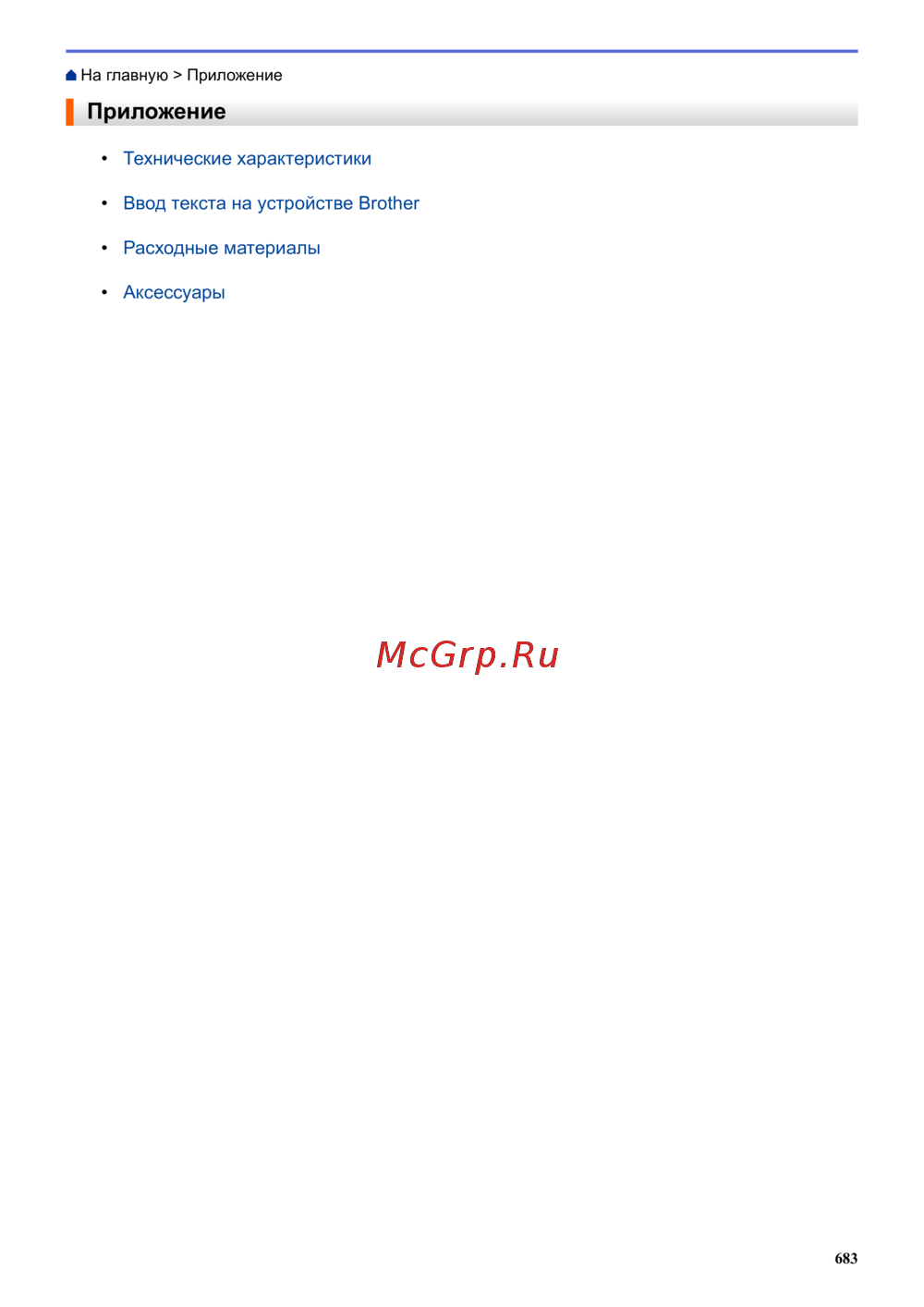 На главную > Приложение

Приложение

• Технические характеристики
• Ввод текста на устройстве Brother
• Расходные материалы
• Аксессуары

683

McGrp.Ru